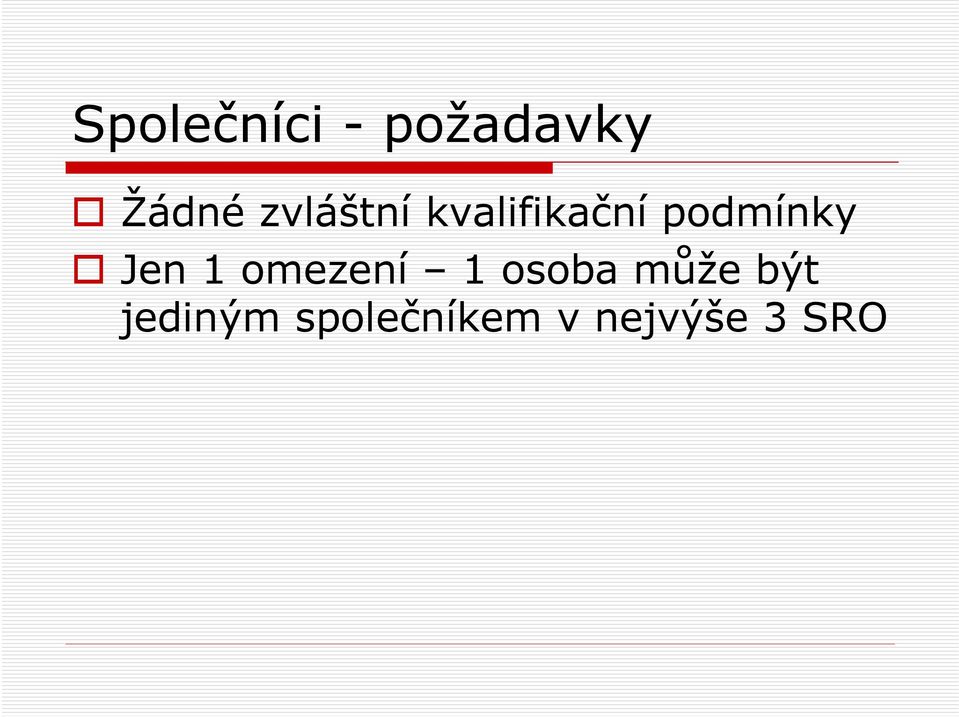 Společníci - požadavky

Žádné zvláštní kvalifikační podmínky

Jen 1 omezení – 1 osoba může být jediným společníkem v nejvýše 3 SRO